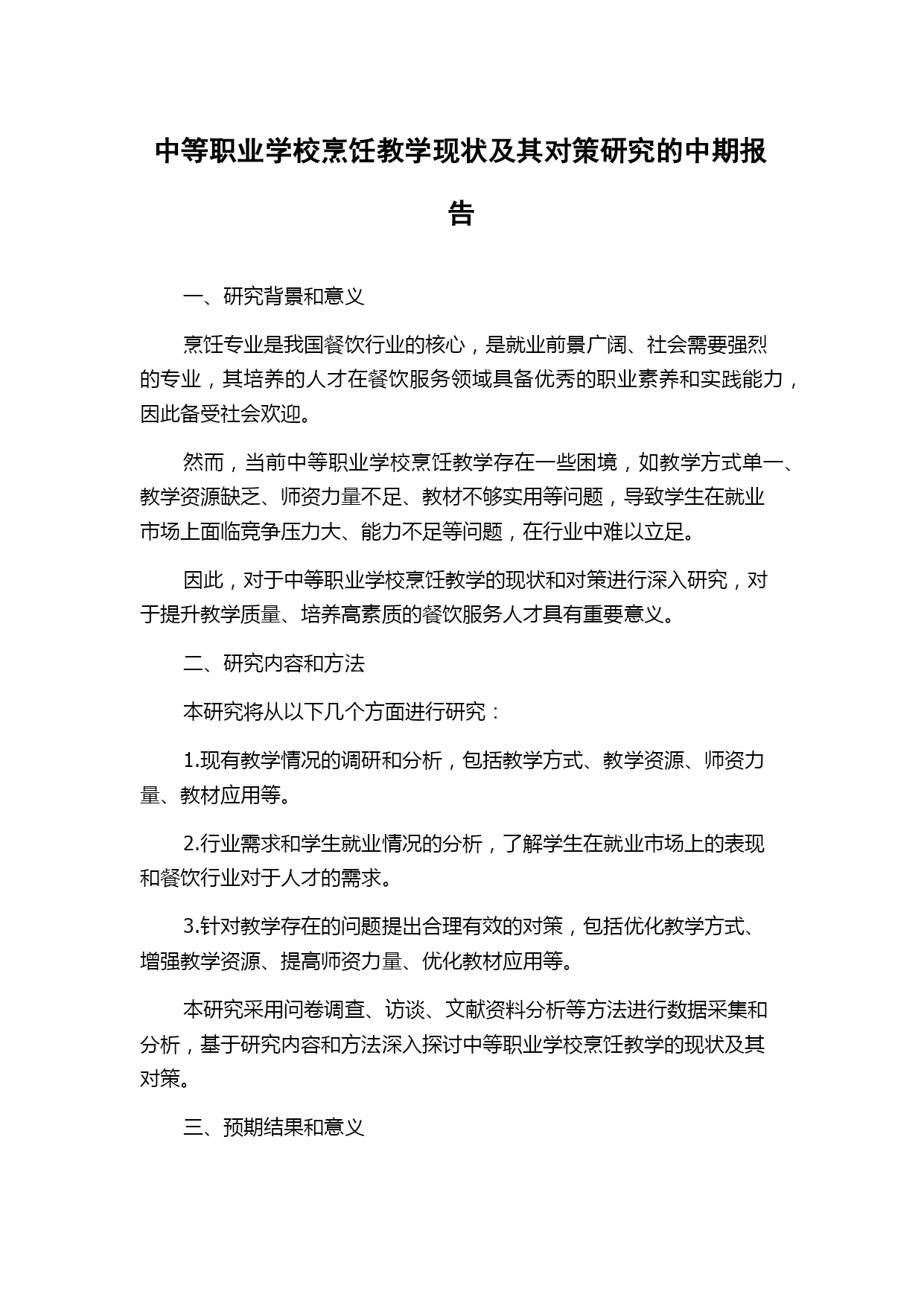 中等职业学校烹饪教学现状及其对策研究的中期报告

一、研究背景和意义

烹饪专业是我国餐饮行业的核心，是就业前景广阔、社会需要强烈的专业，其培养的人才在餐饮服务领域具备优秀的职业素养和实践能力，因此备受社会欢迎。

然而，当前中等职业学校烹饪教学存在一些困境，如教学方式单一、教学资源缺乏、师资力量不足、教材不够实用等问题，导致学生在就业市场上面临竞争压力大、能力不足等问题，在行业中难以立足。

因此，对于中等职业学校烹饪教学的现状和对策进行深入研究，对于提升教学质量、培养高素质的餐饮服务人才具有重要意义。

二、研究内容和方法

本研究将从以下几个方面进行研究：

1.现有教学情况的调研和分析，包括教学方式、教学资源、师资力量、教材应用等。

2.行业需求和学生就业情况的分析，了解学生在就业市场上的表现和餐饮行业对于人才的需求。

3.针对教学存在的问题提出合理有效的对策，包括优化教学方式、增强教学资源、提高师资力量、优化教材应用等。

本研究采用问卷调查、访谈、文献资料分析等方法进行数据采集和分析，基于研究内容和方法深入探讨中等职业学校烹饪教学的现状及其对策。

三、预期结果和意义